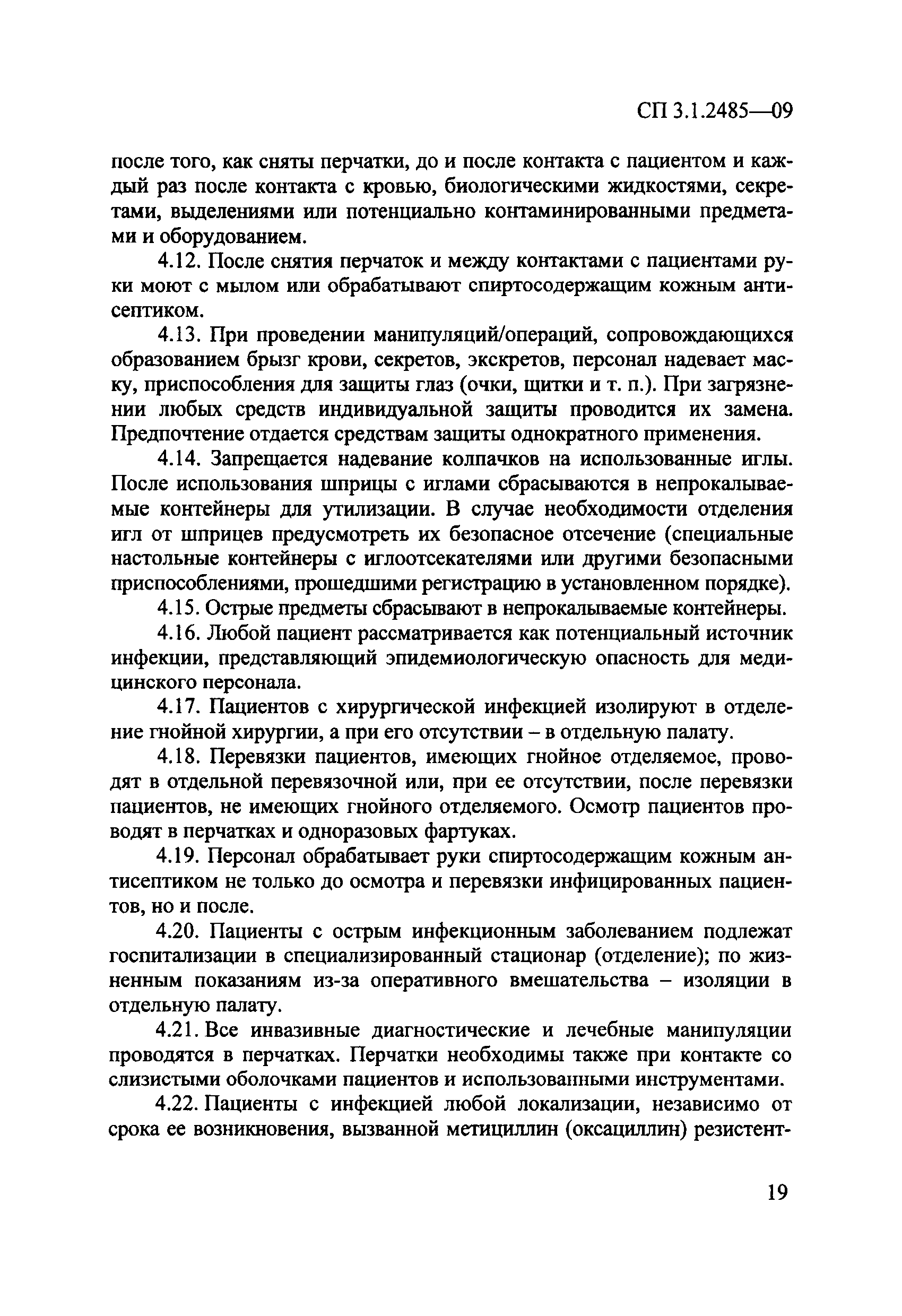 СП 3.1.2485—09

после того, как сняты перчатки, до и после контакта с пациентом и каждый раз после контакта с кровью, биологическими жидкостями, секретами, выделениями или потенциально контаминированными предметами и оборудованием.

4.12. После снятия перчаток и между контактами с пациентами руки моют с мылом или обрабатывают спиртосодержащим кожным антисептиком.

4.13. При проведении манипуляций/операций, сопровождающихся образованием брызг крови, секретов, экскретов, персонал надевает маску, приспособления для защиты глаз (очки, щитки и т. п.). При загрязнении любых средств индивидуальной защиты проводится их замена. Предпочтение отдается средствам защиты однократного применения.

4.14. Запрещается надевание колпачков на использованные иглы. После использования шприцы с иглами сбрасываются в непрокалываемые контейнеры для утилизации. В случае необходимости отделения игл от шприцев предусмотреть их безопасное отсечение (специальные настольные контейнеры с иглоотсекателями или другими безопасными приспособлениями, прошедшими регистрацию в установленном порядке).

4.15. Острые предметы сбрасывают в непрокалываемые контейнеры.

4.16. Любой пациент рассматривается как потенциальный источник инфекции, представляющий эпидемиологическую опасность для медицинского персонала.

4.17. Пациентов с хирургической инфекцией изолируют в отделение гнойной хирургии, а при его отсутствии – в отдельную палату.

4.18. Перевязки пациентов, имеющих гнойное отделяемое, проводят в отдельной перевязочной или, при ее отсутствии, после перевязки пациентов, не имеющих гнойного отделяемого. Осмотр пациентов проводят в перчатках и одноразовых фартуках.

4.19. Персонал обрабатывает руки спиртосодержащим кожным антисептиком не только до осмотра и перевязки инфицированных пациентов, но и после.

4.20. Пациенты с острым инфекционным заболеванием подлежат госпитализации в специализированный стационар (отделение); по жизненным показаниям из-за оперативного вмешательства – изоляции в отдельную палату.

4.21. Все инвазивные диагностические и лечебные манипуляции проводятся в перчатках. Перчатки необходимы также при контакте со слизистыми оболочками пациентов и использованными инструментами.

4.22. Пациенты с инфекцией любой локализации, независимо от срока ее возникновения, вызванной метициллин (оксациллин) резистент-

19